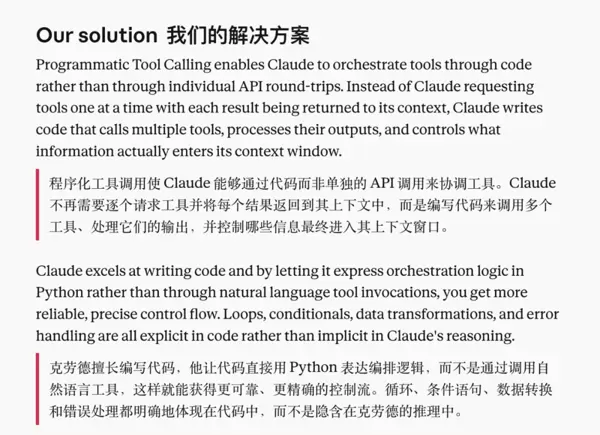 Our solution 我们的解决方案

Programmatic Tool Calling enables Claude to orchestrate tools through code rather than through individual API round-trips. Instead of Claude requesting tools one at a time with each result being returned to its context, Claude writes code that calls multiple tools, processes their outputs, and controls what information actually enters its context window.

程序化工具调用使 Claude 能够通过代码而非单独的 API 调用来协调工具。Claude 不再需要逐个请求工具并将每个结果返回到其上下文中，而是编写代码来调用多个工具、处理它们的输出，并控制哪些信息最终进入其上下文窗口。

Claude excels at writing code and by letting it express orchestration logic in Python rather than through natural language tool invocations, you get more reliable, precise control flow. Loops, conditionals, data transformations, and error handling are all explicit in code rather than implicit in Claude's reasoning.

克劳德擅长编写代码，他让代码直接用 Python 表达编排逻辑，而不是通过调用自然语言工具，这样就能获得更可靠、更精确的控制流。循环、条件语句、数据转换和错误处理都明确地体现在代码中，而不是隐含在克劳德的推理中。